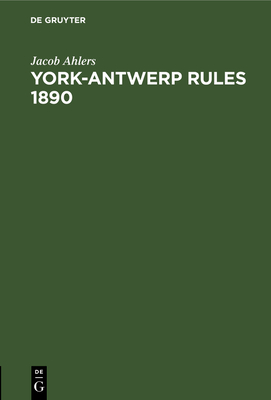 DE GRUYTER

Jacob Ahlers

YORK-ANTWERP RULES 1890

DE
G